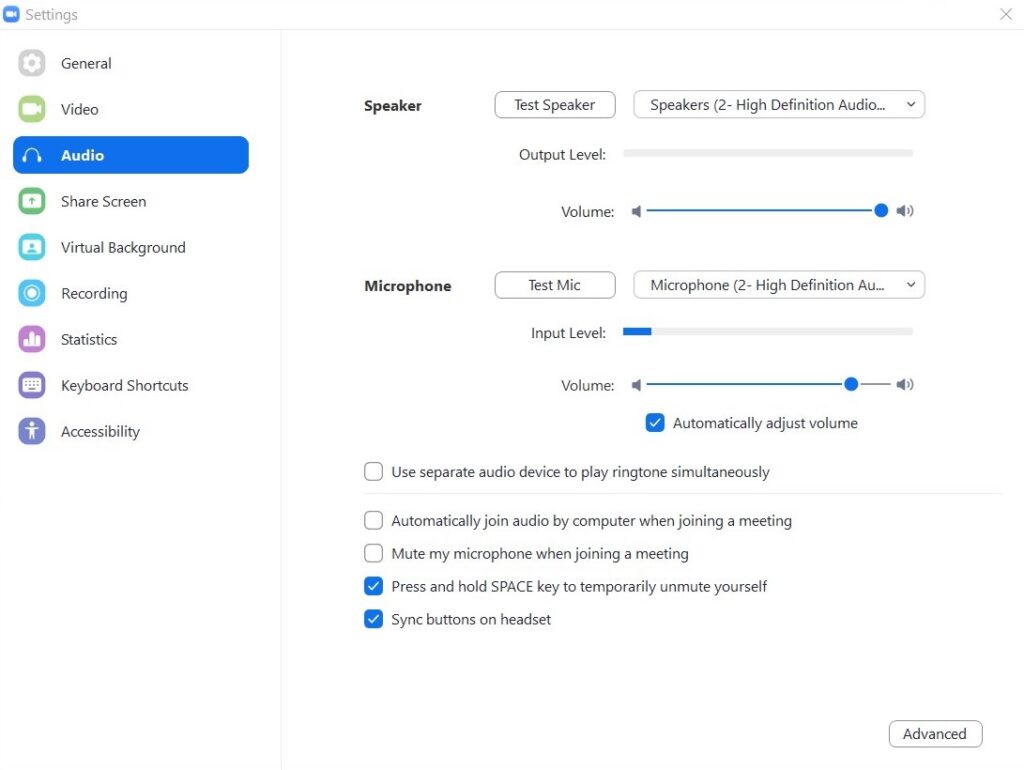 Settings

General
Video
Audio
Share Screen
Virtual Background
Recording
Statistics
Keyboard Shortcuts
Accessibility

Speaker
Test Speaker
Speakers (2- High Definition Audio...
Output Level:
Volume:

Microphone
Test Mic
Microphone (2- High Definition Au...
Input Level:
Volume:
Automatically adjust volume

Use separate audio device to play ringtone simultaneously

Automatically join audio by computer when joining a meeting
Mute my microphone when joining a meeting
Press and hold SPACE key to temporarily unmute yourself
Sync buttons on headset

Advanced